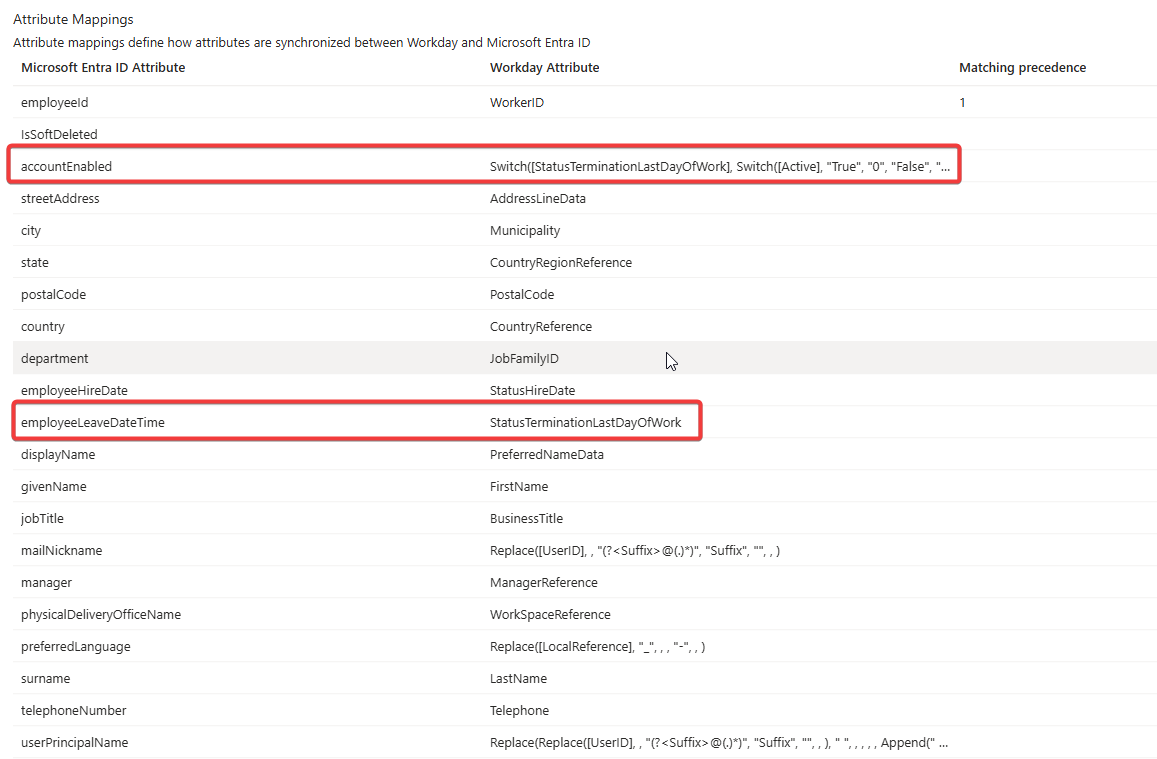 Attribute Mappings

Attribute mappings define how attributes are synchronized between Workday and Microsoft Entra ID

| Microsoft Entra ID Attribute | Workday Attribute | Matching precedence |
|---|---|---|
| employeeId | WorkerID | 1 |
| IsSoftDeleted | | |
| accountEnabled | Switch([StatusTerminationLastDayOfWork], Switch([Active], "True", "0", "False", "... | |
| streetAddress | AddressLineData | |
| city | Municipality | |
| state | CountryRegionReference | |
| postalCode | PostalCode | |
| country | CountryReference | |
| department | JobFamilyID | |
| employeeHireDate | StatusHireDate | |
| employeeLeaveDateTime | StatusTerminationLastDayOfWork | |
| displayName | PreferredNameData | |
| givenName | FirstName | |
| jobTitle | BusinessTitle | |
| mailNickname | Replace([UserID], , "(?<Suffix>@(.)*)", "Suffix", "", , ) | |
| manager | ManagerReference | |
| physicalDeliveryOfficeName | WorkSpaceReference | |
| preferredLanguage | Replace([LocalReference], "_", , , "-", , ) | |
| surname | LastName | |
| telephoneNumber | Telephone | |
| userPrincipalName | Replace(Replace([UserID], , "(?<Suffix>@(.)*)", "Suffix", "", , ), " ", , , , , Append(" ... | |